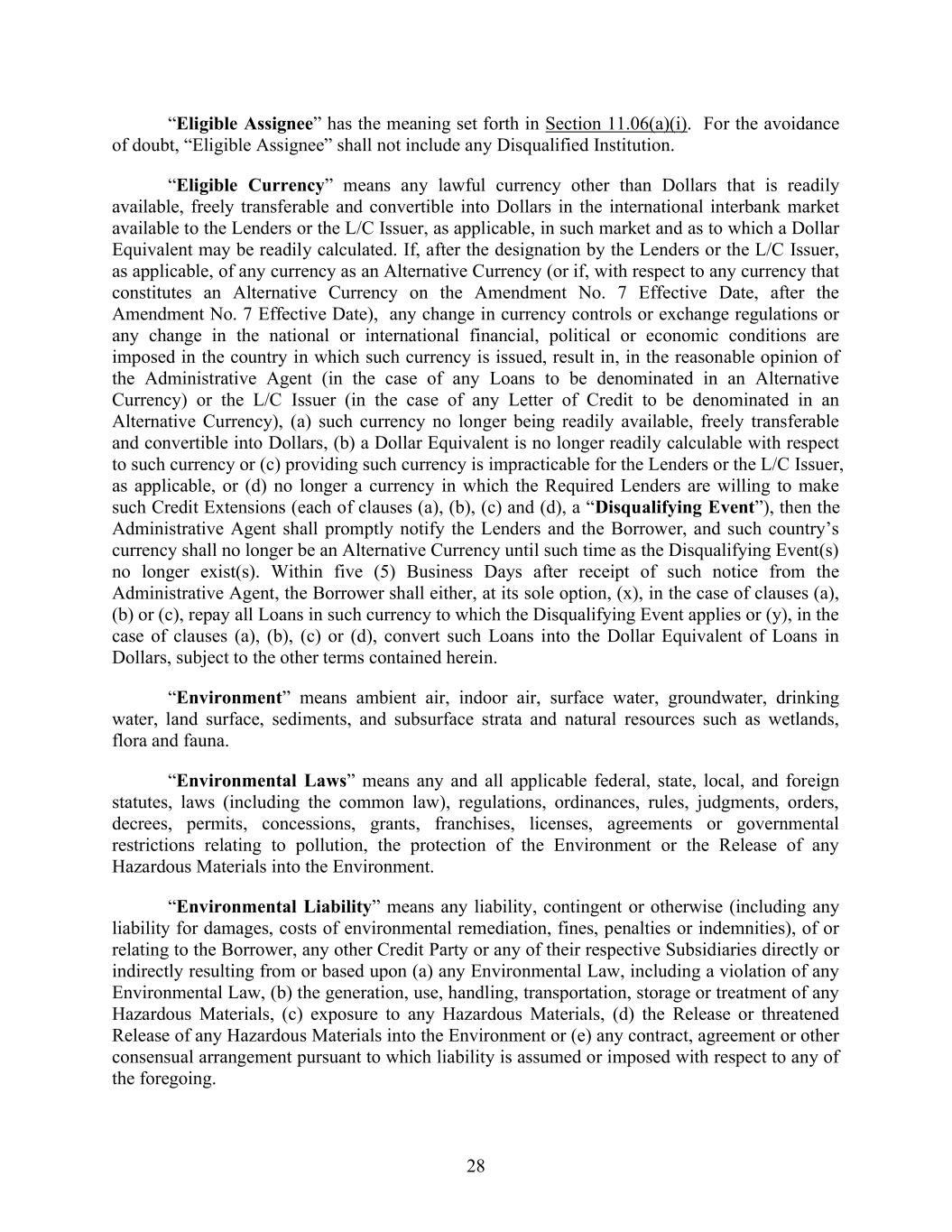 “Eligible Assignee” has the meaning set forth in Section 11.06(a)(i). For the avoidance of doubt, “Eligible Assignee” shall not include any Disqualified Institution.

“Eligible Currency” means any lawful currency other than Dollars that is readily available, freely transferable and convertible into Dollars in the international interbank market available to the Lenders or the L/C Issuer, as applicable, in such market and as to which a Dollar Equivalent may be readily calculated. If, after the designation by the Lenders or the L/C Issuer, as applicable, of any currency as an Alternative Currency (or if, with respect to any currency that constitutes an Alternative Currency on the Amendment No. 7 Effective Date, after the Amendment No. 7 Effective Date), any change in currency controls or exchange regulations or any change in the national or international financial, political or economic conditions are imposed in the country in which such currency is issued, result in, in the reasonable opinion of the Administrative Agent (in the case of any Loans to be denominated in an Alternative Currency) or the L/C Issuer (in the case of any Letter of Credit to be denominated in an Alternative Currency), (a) such currency no longer being readily available, freely transferable and convertible into Dollars, (b) a Dollar Equivalent is no longer readily calculable with respect to such currency or (c) providing such currency is impracticable for the Lenders or the L/C Issuer, as applicable, or (d) no longer a currency in which the Required Lenders are willing to make such Credit Extensions (each of clauses (a), (b), (c) and (d), a “Disqualifying Event”), then the Administrative Agent shall promptly notify the Lenders and the Borrower, and such country’s currency shall no longer be an Alternative Currency until such time as the Disqualifying Event(s) no longer exist(s). Within five (5) Business Days after receipt of such notice from the Administrative Agent, the Borrower shall either, at its sole option, (x), in the case of clauses (a), (b) or (c), repay all Loans in such currency to which the Disqualifying Event applies or (y), in the case of clauses (a), (b), (c) or (d), convert such Loans into the Dollar Equivalent of Loans in Dollars, subject to the other terms contained herein.

“Environment” means ambient air, indoor air, surface water, groundwater, drinking water, land surface, sediments, and subsurface strata and natural resources such as wetlands, flora and fauna.

“Environmental Laws” means any and all applicable federal, state, local, and foreign statutes, laws (including the common law), regulations, ordinances, rules, judgments, orders, decrees, permits, concessions, grants, franchises, licenses, agreements or governmental restrictions relating to pollution, the protection of the Environment or the Release of any Hazardous Materials into the Environment.

“Environmental Liability” means any liability, contingent or otherwise (including any liability for damages, costs of environmental remediation, fines, penalties or indemnities), of or relating to the Borrower, any other Credit Party or any of their respective Subsidiaries directly or indirectly resulting from or based upon (a) any Environmental Law, including a violation of any Environmental Law, (b) the generation, use, handling, transportation, storage or treatment of any Hazardous Materials, (c) exposure to any Hazardous Materials, (d) the Release or threatened Release of any Hazardous Materials into the Environment or (e) any contract, agreement or other consensual arrangement pursuant to which liability is assumed or imposed with respect to any of the foregoing.

28